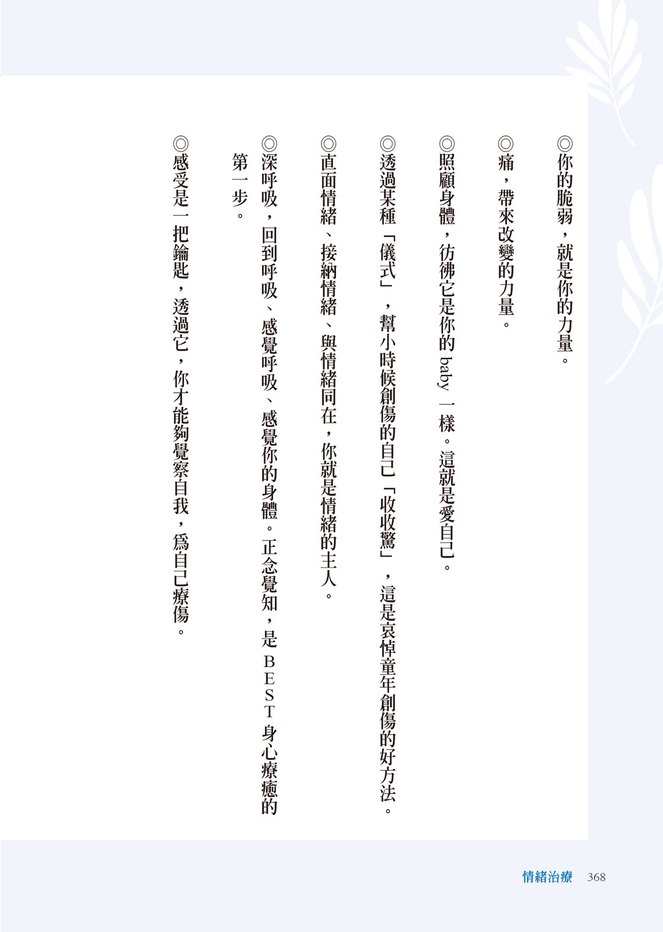 ◎你的脆弱，就是你的力量。

◎痛，帶來改變的力量。

◎照顧身體，彷彿它是你的baby一樣。這就是愛自己。

◎透過某種「儀式」，幫小時候創傷的自己「收收驚」，這是哀悼童年創傷的好方法。

◎直面情緒、接納情緒、與情緒同在，你就是情緒的主人。

◎深呼吸，回到呼吸、感覺呼吸、感覺你的身體。正念覺知，是BEST身心療癒的第一步。

◎感受是一把鑰匙，透過它，你才能夠覺察自我，爲自己療傷。

情緒治療 368